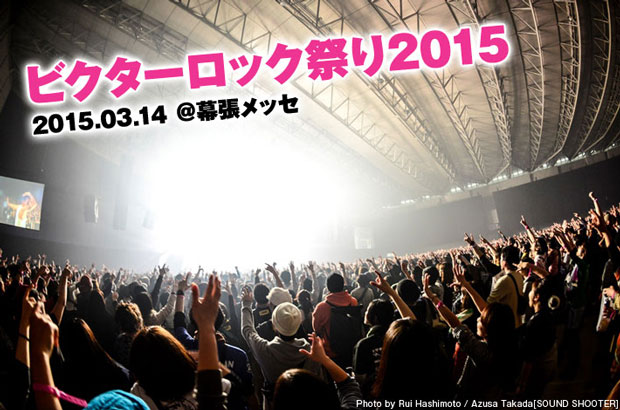 ビクターロック祭り2015
2015.03.14 @幕張メッセ

Photo by Rui Hashimoto / Azusa Takada[SOUND SHOOTER]